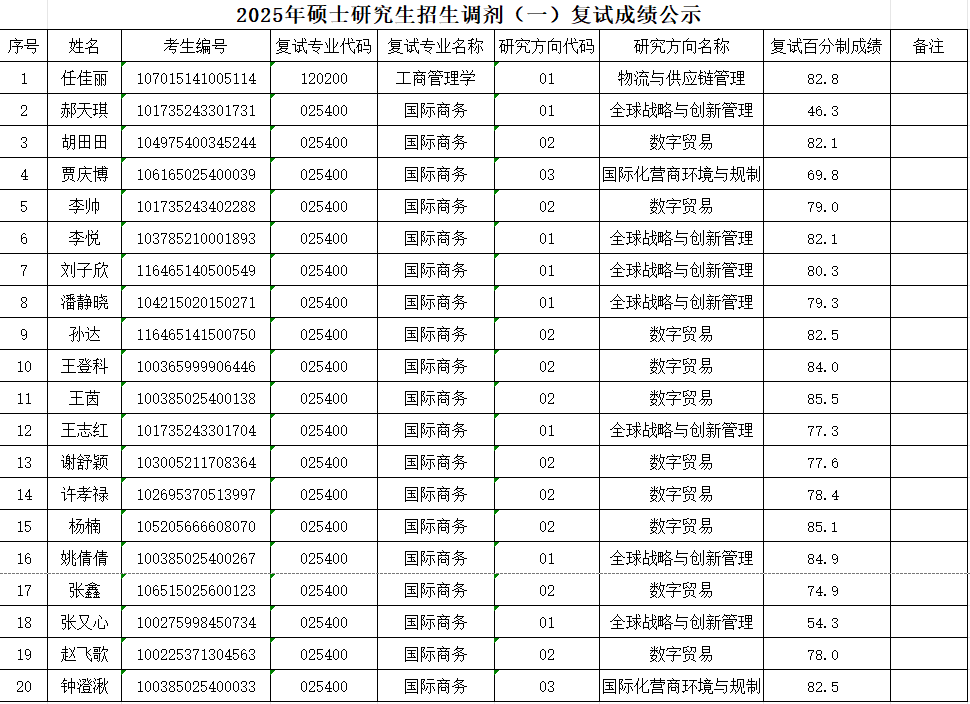 2025年硕士研究生招生调剂（一）复试成绩公示

| 序号 | 姓名 | 考生编号 | 复试专业代码 | 复试专业名称 | 研究方向代码 | 研究方向名称 | 复试百分制成绩 | 备注 |
|---|---|---|---|---|---|---|---|---|
| 1 | 任佳丽 | 107015141005114 | 120200 | 工商管理学 | 01 | 物流与供应链管理 | 82.8 | |
| 2 | 郝天琪 | 101735243301731 | 025400 | 国际商务 | 01 | 全球战略与创新管理 | 46.3 | |
| 3 | 胡田田 | 104975400345244 | 025400 | 国际商务 | 02 | 数字贸易 | 82.1 | |
| 4 | 贾庆博 | 106165025400039 | 025400 | 国际商务 | 03 | 国际化营商环境与规制 | 69.8 | |
| 5 | 李帅 | 101735243402288 | 025400 | 国际商务 | 02 | 数字贸易 | 79.0 | |
| 6 | 李悦 | 103785210001893 | 025400 | 国际商务 | 01 | 全球战略与创新管理 | 82.1 | |
| 7 | 刘子欣 | 116465140500549 | 025400 | 国际商务 | 01 | 全球战略与创新管理 | 80.3 | |
| 8 | 潘静晓 | 104215020150271 | 025400 | 国际商务 | 01 | 全球战略与创新管理 | 79.3 | |
| 9 | 孙达 | 116465141500750 | 025400 | 国际商务 | 02 | 数字贸易 | 82.5 | |
| 10 | 王登科 | 100365999906446 | 025400 | 国际商务 | 02 | 数字贸易 | 84.0 | |
| 11 | 王茵 | 100385025400138 | 025400 | 国际商务 | 02 | 数字贸易 | 85.5 | |
| 12 | 王志红 | 101735243301704 | 025400 | 国际商务 | 01 | 全球战略与创新管理 | 77.3 | |
| 13 | 谢舒颖 | 103005211708364 | 025400 | 国际商务 | 02 | 数字贸易 | 77.6 | |
| 14 | 许孝禄 | 102695370513997 | 025400 | 国际商务 | 02 | 数字贸易 | 78.4 | |
| 15 | 杨楠 | 105205666608070 | 025400 | 国际商务 | 02 | 数字贸易 | 85.1 | |
| 16 | 姚倩倩 | 100385025400267 | 025400 | 国际商务 | 01 | 全球战略与创新管理 | 84.9 | |
| 17 | 张鑫 | 106515025600123 | 025400 | 国际商务 | 02 | 数字贸易 | 74.9 | |
| 18 | 张又心 | 100275998450734 | 025400 | 国际商务 | 01 | 全球战略与创新管理 | 54.3 | |
| 19 | 赵飞歌 | 100225371304563 | 025400 | 国际商务 | 02 | 数字贸易 | 78.0 | |
| 20 | 钟澄湫 | 100385025400033 | 025400 | 国际商务 | 03 | 国际化营商环境与规制 | 82.5 | |